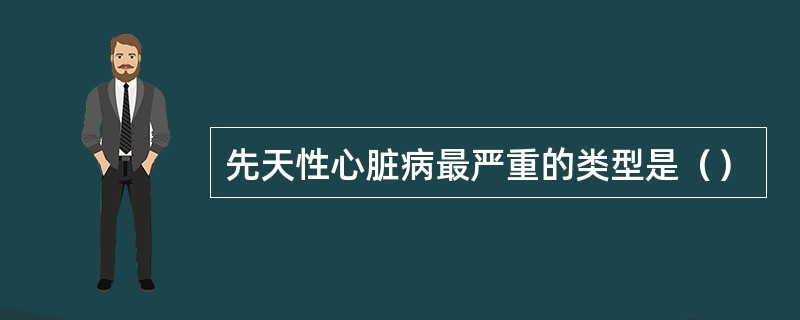 先天性心脏病最严重的类型是（）